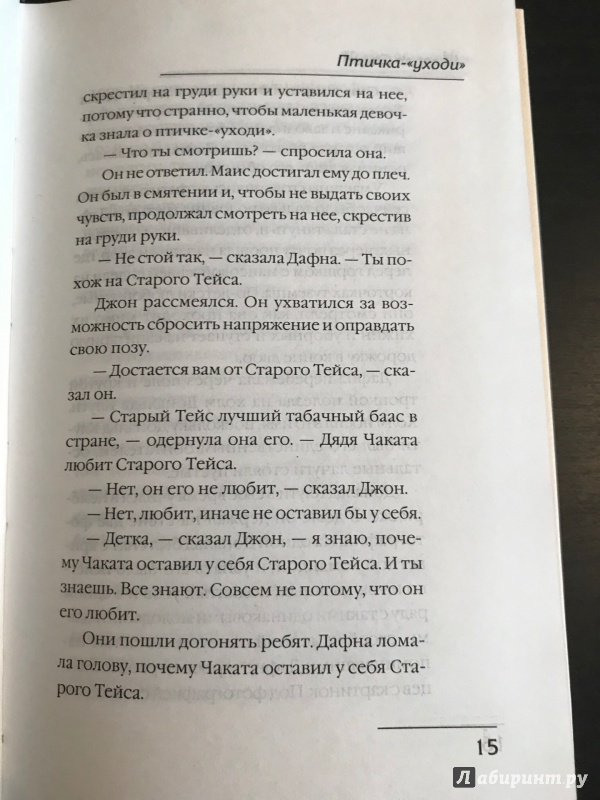 Птичка-«уходи»

скрестил на груди руки и уставился на нее, потому что странно, чтобы маленькая девочка знала о птичке-«уходи».

— Что ты смотришь? — спросила она.

Он не ответил. Маис достигал ему до плеч. Он был в смятении и, чтобы не выдать своих чувств, продолжал смотреть на нее, скрестив на груди руки.

— Не стой так, — сказала Дафна. — Ты похож на Старого Тейса.

Джон рассмеялся. Он ухватился за возможность сбросить напряжение и оправдать свою позу.

— Достается вам от Старого Тейса, — сказал он.

— Старый Тейс лучший табачный баас в стране, — одернула она его. — Дядя Чаката любит Старого Тейса.

— Нет, он его не любит, — сказал Джон.

— Нет, любит, иначе не оставил бы у себя.

— Детка, — сказал Джон, — я знаю, почему Чаката оставил у себя Старого Тейса. И ты знаешь. Все знают. Совсем не потому, что он его любит.

Они пошли догонять ребят. Дафна ломала голову, почему Чаката оставил у себя Старого Тейса.

15

Лабиринт.ру